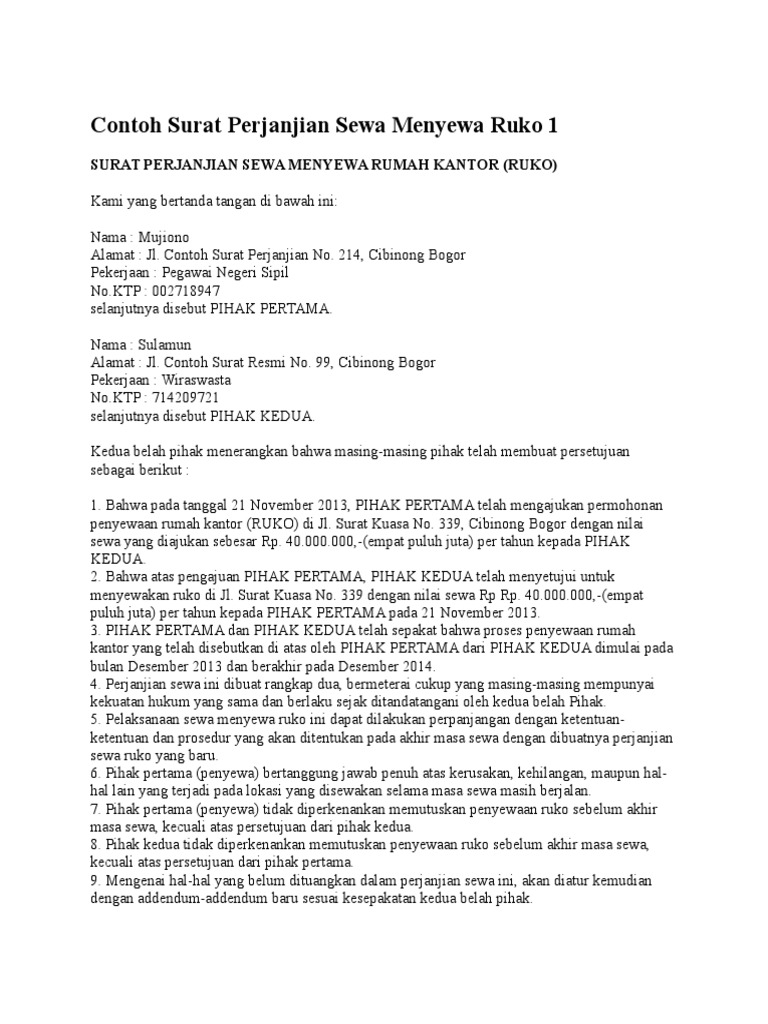 Contoh Surat Perjanjian Sewa Menyewa Ruko 1

SURAT PERJANJIAN SEWA MENYEWA RUMAH KANTOR (RUKO)

Kami yang bertanda tangan di bawah ini:

Nama : Mujiono
Alamat : Jl. Contoh Surat Perjanjian No. 214, Cibinong Bogor
Pekerjaan : Pegawai Negeri Sipil
No.KTP : 002718947
selanjutnya disebut PIHAK PERTAMA.

Nama : Sulamun
Alamat : Jl. Contoh Surat Resmi No. 99, Cibinong Bogor
Pekerjaan : Wiraswasta
No.KTP : 714209721
selanjutnya disebut PIHAK KEDUA.

Kedua belah pihak menerangkan bahwa masing-masing pihak telah membuat persetujuan sebagai berikut :

1. Bahwa pada tanggal 21 November 2013, PIHAK PERTAMA telah mengajukan permohonan penyewaan rumah kantor (RUKO) di Jl. Surat Kuasa No. 339, Cibinong Bogor dengan nilai sewa yang diajukan sebesar Rp. 40.000.000,-(empat puluh juta) per tahun kepada PIHAK KEDUA.
2. Bahwa atas pengajuan PIHAK PERTAMA, PIHAK KEDUA telah menyetujui untuk menyewakan ruko di Jl. Surat Kuasa No. 339 dengan nilai sewa Rp Rp. 40.000.000,-(empat puluh juta) per tahun kepada PIHAK PERTAMA pada 21 November 2013.
3. PIHAK PERTAMA dan PIHAK KEDUA telah sepakat bahwa proses penyewaan rumah kantor yang telah disebutkan di atas oleh PIHAK PERTAMA dari PIHAK KEDUA dimulai pada bulan Desember 2013 dan berakhir pada Desember 2014.
4. Perjanjian sewa ini dibuat rangkap dua, bermeterai cukup yang masing-masing mempunyai kekuatan hukum yang sama dan berlaku sejak ditandatangani oleh kedua belah Pihak.
5. Pelaksanaan sewa menyewa ruko ini dapat dilakukan perpanjangan dengan ketentuan-ketentuan dan prosedur yang akan ditentukan pada akhir masa sewa dengan dibuatnya perjanjian sewa ruko yang baru.
6. Pihak pertama (penyewa) bertanggung jawab penuh atas kerusakan, kehilangan, maupun hal-hal lain yang terjadi pada lokasi yang disewakan selama masa sewa masih berjalan.
7. Pihak pertama (penyewa) tidak diperkenankan memutuskan penyewaan ruko sebelum akhir masa sewa, kecuali atas persetujuan dari pihak kedua.
8. Pihak kedua tidak diperkenankan memutuskan penyewaan ruko sebelum akhir masa sewa, kecuali atas persetujuan dari pihak pertama.
9. Mengenai hal-hal yang belum dituangkan dalam perjanjian sewa ini, akan diatur kemudian dengan addendum-addendum baru sesuai kesepakatan kedua belah pihak.